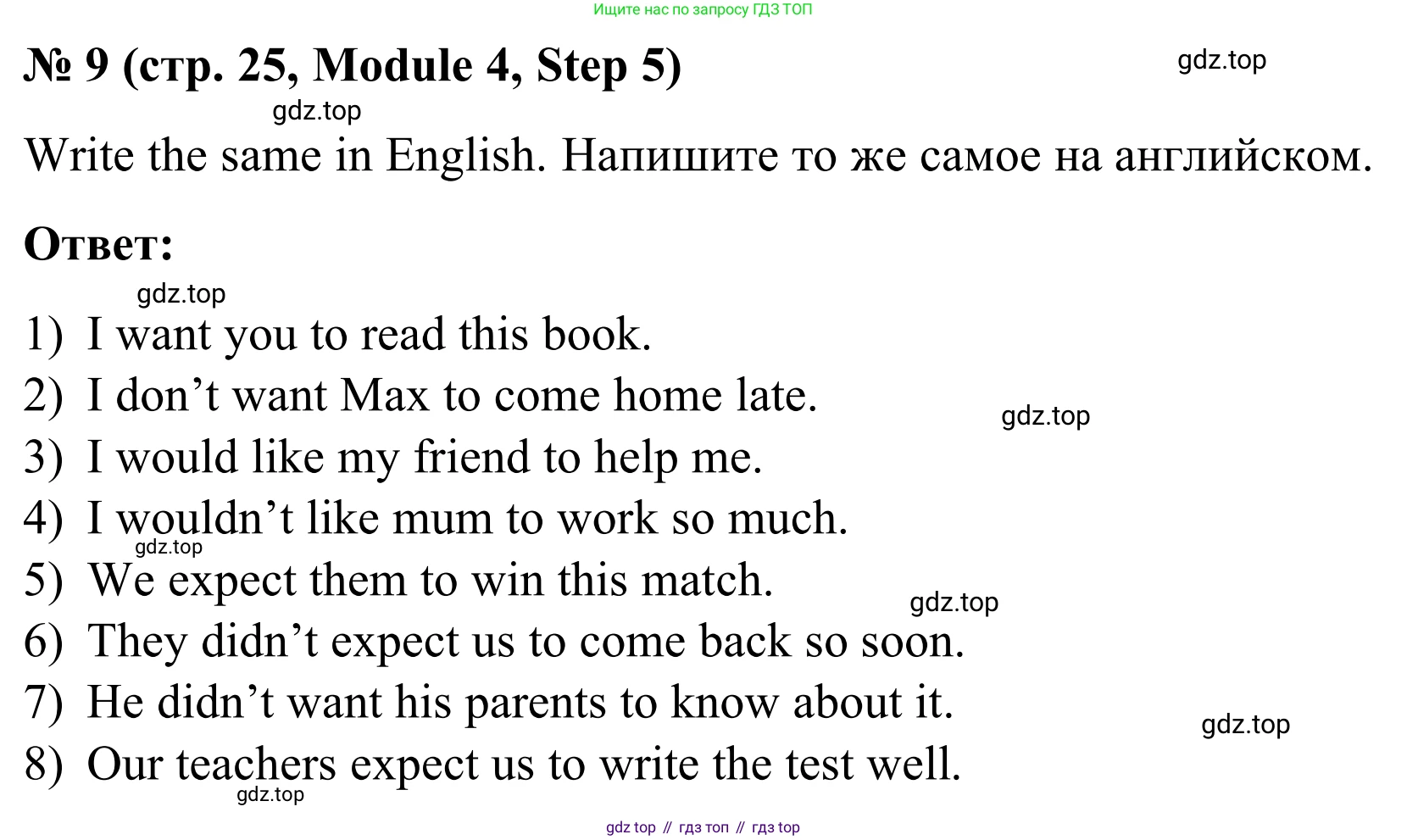 Ищите нас по запросу ГДЗ ТОП

№ 9 (стр. 25, Module 4, Step 5)

gdz.top

gdz.top

Write the same in English. Напишите то же самое на английском.

Ответ:

gdz.top

1) I want you to read this book.
2) I don’t want Max to come home late.
gdz.top
3) I would like my friend to help me.
4) I wouldn’t like mum to work so much.
gdz.top
5) We expect them to win this match.
gdz.top
6) They didn’t expect us to come back so soon.
7) He didn’t want his parents to know about it.
gdz.top
8) Our teachers expect us to write the test well.
gdz.top

gdz top // гдз топ // гдз top